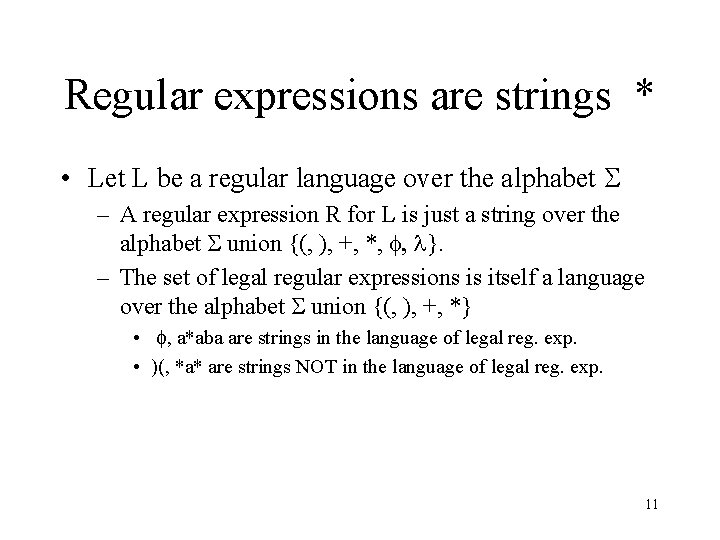 Regular expressions are strings *

• Let L be a regular language over the alphabet $\Sigma$
- A regular expression R for L is just a string over the alphabet $\Sigma$ union $\{(, ), +, *, \phi, \lambda\}$.
- The set of legal regular expressions is itself a language over the alphabet $\Sigma$ union $\{(, ), +, *\}$
• $\phi$, a*aba are strings in the language of legal reg. exp.
• )(, *a* are strings NOT in the language of legal reg. exp.

11